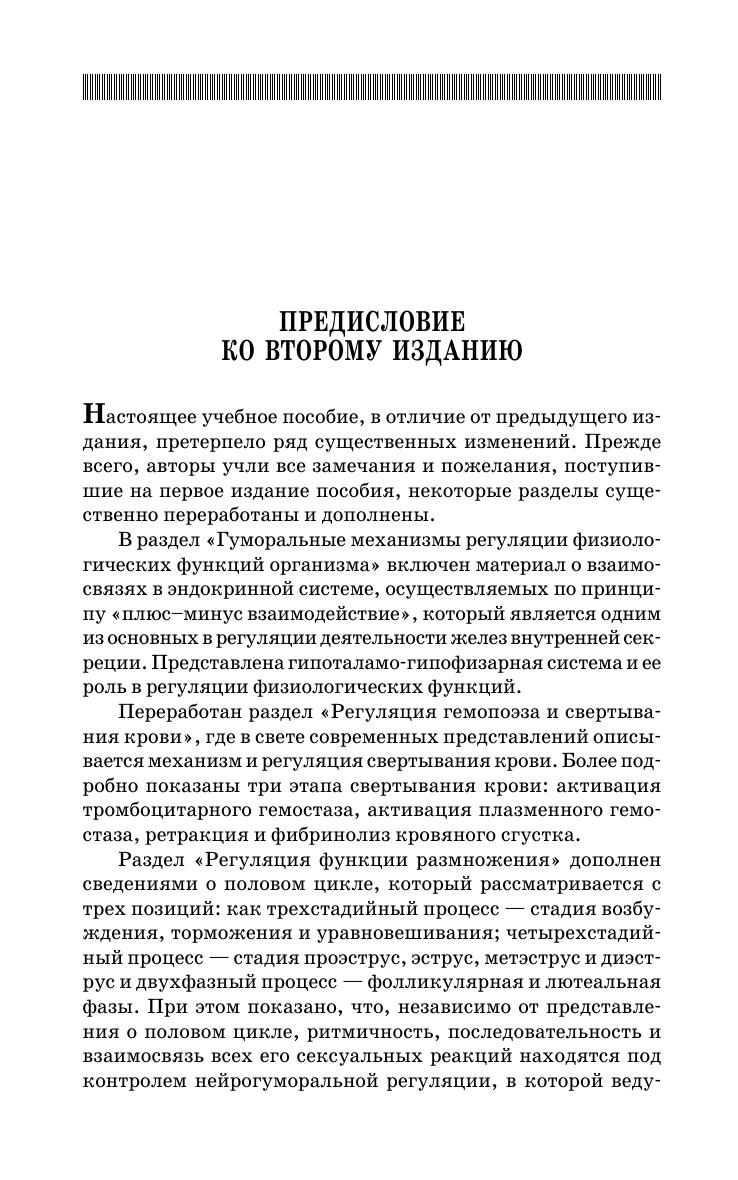 ПРЕДИСЛОВИЕ
КО ВТОРОМУ ИЗДАНИЮ

Настоящее учебное пособие, в отличие от предыдущего издания, претерпело ряд существенных изменений. Прежде всего, авторы учли все замечания и пожелания, поступившие на первое издание пособия, некоторые разделы существенно переработаны и дополнены.

В раздел «Гуморальные механизмы регуляции физиологических функций организма» включен материал о взаимосвязях в эндокринной системе, осуществляемых по принципу «плюс–минус взаимодействие», который является одним из основных в регуляции деятельности желез внутренней секреции. Представлена гипоталамо-гипофизарная система и ее роль в регуляции физиологических функций.

Переработан раздел «Регуляция гемопоэза и свертывания крови», где в свете современных представлений описывается механизм и регуляция свертывания крови. Более подробно показаны три этапа свертывания крови: активация тромбоцитарного гемостаза, активация плазменного гемостаза, ретракция и фибринолиз кровяного сгустка.

Раздел «Регуляция функции размножения» дополнен сведениями о половом цикле, который рассматривается с трех позиций: как трехстадийный процесс — стадия возбуждения, торможения и уравновешивания; четырехстадийный процесс — стадия проэструс, эструс, метэструс и диэструс и двухфазный процесс — фолликулярная и лютеальная фазы. При этом показано, что, независимо от представления о половом цикле, ритмичность, последовательность и взаимосвязь всех его сексуальных реакций находятся под контролем нейрогуморальной регуляции, в которой веду-